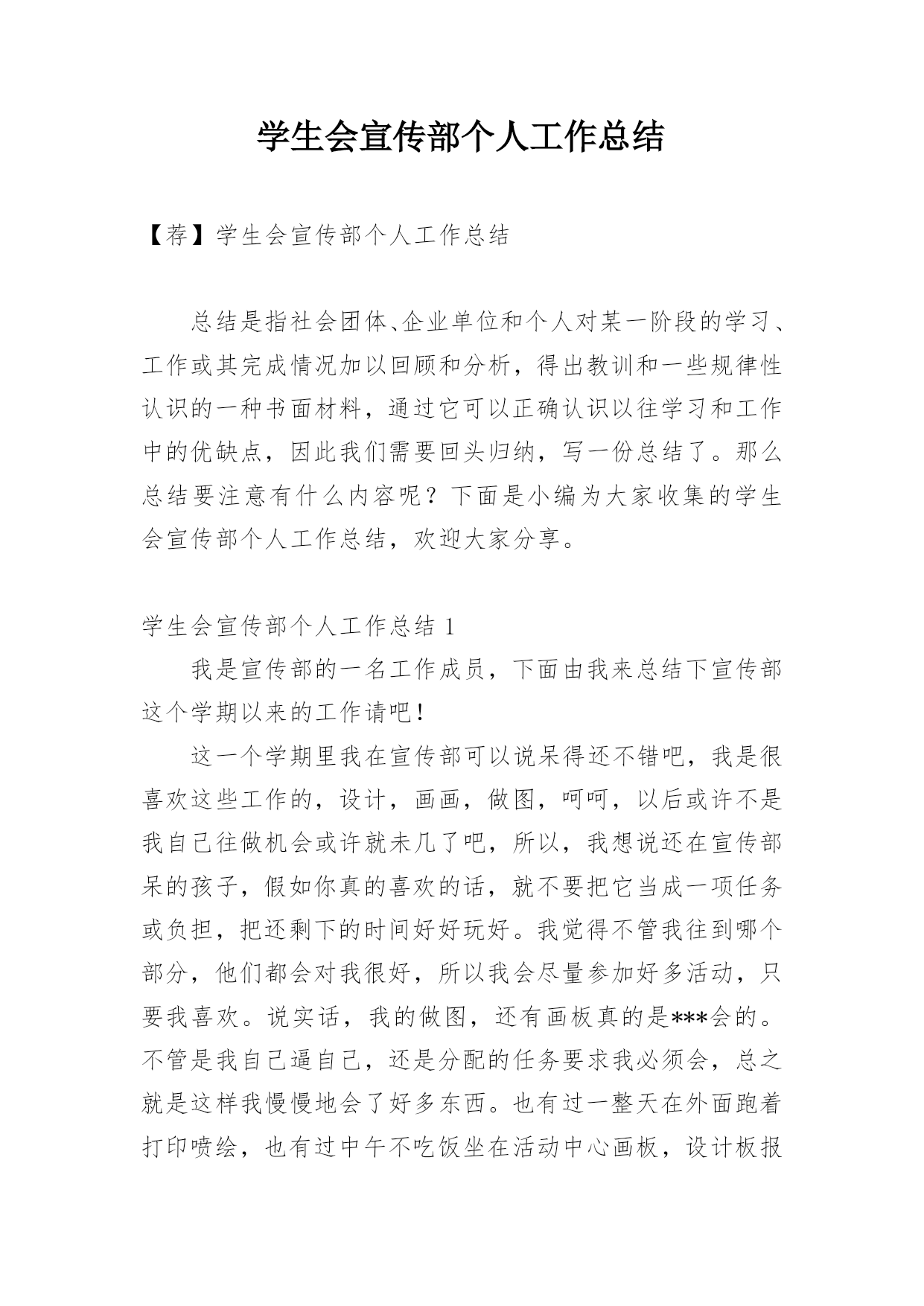 学生会宣传部个人工作总结

【荐】学生会宣传部个人工作总结

总结是指社会团体、企业单位和个人对某一阶段的学习、工作或其完成情况加以回顾和分析，得出教训和一些规律性认识的一种书面材料，通过它可以正确认识以往学习和工作中的优缺点，因此我们需要回头归纳，写一份总结了。那么总结要注意有什么内容呢？下面是小编为大家收集的学生会宣传部个人工作总结，欢迎大家分享。

学生会宣传部个人工作总结 1

我是宣传部的一名工作成员，下面由我来总结下宣传部这个学期以来的工作请吧！

这一个学期里我在宣传部可以说呆得还不错吧，我是很喜欢这些工作的，设计，画画，做图，呵呵，以后或许不是我自己往做机会或许就未几了吧，所以，我想说还在宣传部呆的孩子，假如你真的喜欢的话，就不要把它当成一项任务或负担，把还剩下的时间好好玩好。我觉得不管我往到哪个部分，他们都会对我很好，所以我会尽量参加好多活动，只要我喜欢。说实话，我的做图，还有画板真的是***会的。不管是我自己逼自己，还是分配的任务要求我必须会，总之就是这样我慢慢地会了好多东西。也有过一整天在外面跑着打印喷绘，也有过中午不吃饭坐在活动中心画板，设计板报